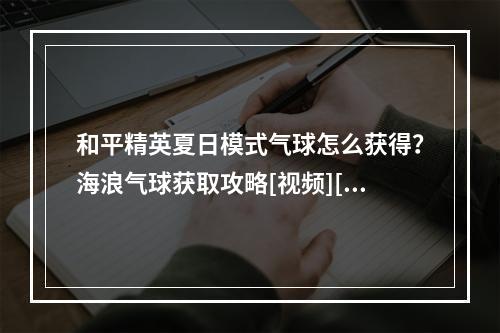 和平精英夏日模式气球怎么获得?海浪气球获取攻略[视频][...